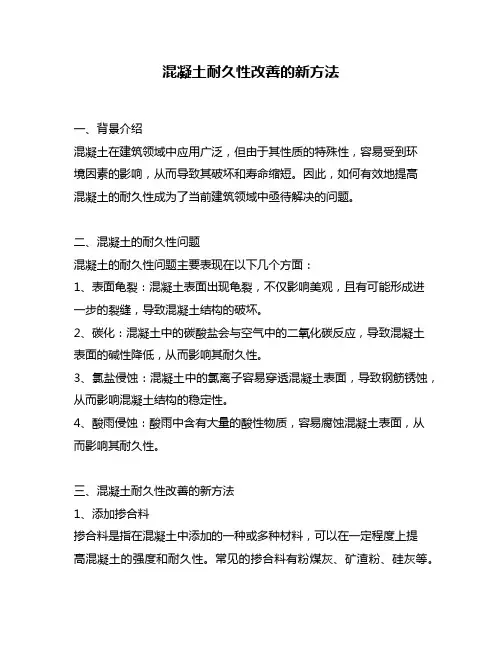 混凝土耐久性改善的新方法

一、背景介绍

混凝土在建筑领域中应用广泛，但由于其性质的特殊性，容易受到环境因素的影响，从而导致其破坏和寿命缩短。因此，如何有效地提高混凝土的耐久性成为了当前建筑领域中亟待解决的问题。

二、混凝土的耐久性问题

混凝土的耐久性问题主要表现在以下几个方面：

1、表面龟裂：混凝土表面出现龟裂，不仅影响美观，且有可能形成进一步的裂缝，导致混凝土结构的破坏。

2、碳化：混凝土中的碳酸盐会与空气中的二氧化碳反应，导致混凝土表面的碱性降低，从而影响其耐久性。

3、氯盐侵蚀：混凝土中的氯离子容易穿透混凝土表面，导致钢筋锈蚀，从而影响混凝土结构的稳定性。

4、酸雨侵蚀：酸雨中含有大量的酸性物质，容易腐蚀混凝土表面，从而影响其耐久性。

三、混凝土耐久性改善的新方法

1、添加掺合料

掺合料是指在混凝土中添加的一种或多种材料，可以在一定程度上提高混凝土的强度和耐久性。常见的掺合料有粉煤灰、矿渣粉、硅灰等。